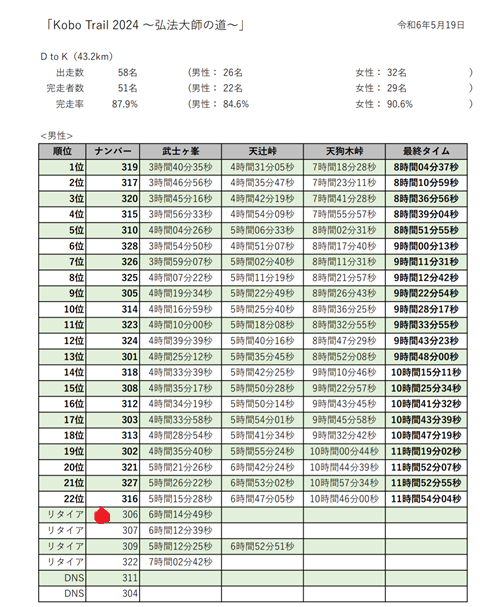 「Kobo Trail 2024 ～弘法大師の道～」

令和6年5月19日

D to K（43.2km）

出走数 58名 （男性： 26名 女性： 32名 ）
完走者数 51名 （男性： 22名 女性： 29名 ）
完走率 87.9% （男性： 84.6% 女性： 90.6% ）

＜男性＞

| 順位 | ナンバー | 武士ヶ峯 | 天辻峠 | 天狗木峠 | 最終タイム |
|---|---|---|---|---|---|
| 1位 | 319 | 3時間40分35秒 | 4時間31分05秒 | 7時間18分28秒 | 8時間04分37秒 |
| 2位 | 317 | 3時間46分56秒 | 4時間35分47秒 | 7時間23分11秒 | 8時間10分59秒 |
| 3位 | 320 | 3時間45分16秒 | 4時間42分19秒 | 7時間41分28秒 | 8時間36分56秒 |
| 4位 | 315 | 3時間56分33秒 | 4時間54分09秒 | 7時間55分57秒 | 8時間39分04秒 |
| 5位 | 310 | 4時間04分26秒 | 5時間06分33秒 | 8時間02分31秒 | 8時間51分55秒 |
| 6位 | 328 | 3時間54分50秒 | 4時間51分07秒 | 8時間17分40秒 | 9時間00分13秒 |
| 7位 | 326 | 3時間59分07秒 | 5時間02分40秒 | 8時間11分31秒 | 9時間11分31秒 |
| 8位 | 325 | 4時間07分22秒 | 5時間11分19秒 | 8時間21分57秒 | 9時間12分42秒 |
| 9位 | 305 | 4時間19分34秒 | 5時間22分49秒 | 8時間26分43秒 | 9時間22分54秒 |
| 10位 | 314 | 4時間16分59秒 | 5時間25分40秒 | 8時間36分25秒 | 9時間28分17秒 |
| 11位 | 323 | 4時間10分00秒 | 5時間18分08秒 | 8時間32分55秒 | 9時間33分55秒 |
| 12位 | 324 | 4時間39分39秒 | 5時間40分16秒 | 8時間47分29秒 | 9時間43分23秒 |
| 13位 | 301 | 4時間25分12秒 | 5時間35分45秒 | 8時間52分08秒 | 9時間48分00秒 |
| 14位 | 318 | 4時間33分39秒 | 5時間42分25秒 | 9時間10分46秒 | 10時間15分11秒 |
| 15位 | 308 | 4時間35分17秒 | 5時間50分28秒 | 9時間22分57秒 | 10時間25分34秒 |
| 16位 | 312 | 4時間34分19秒 | 5時間50分14秒 | 9時間43分45秒 | 10時間41分32秒 |
| 17位 | 303 | 4時間33分58秒 | 5時間54分01秒 | 9時間45分58秒 | 10時間43分39秒 |
| 18位 | 313 | 4時間28分54秒 | 5時間41分34秒 | 9時間32分42秒 | 10時間47分19秒 |
| 19位 | 302 | 4時間35分40秒 | 5時間55分24秒 | 10時間00分44秒 | 11時間19分02秒 |
| 20位 | 321 | 5時間21分26秒 | 6時間42分24秒 | 10時間44分39秒 | 11時間52分07秒 |
| 21位 | 327 | 5時間26分22秒 | 6時間53分02秒 | 10時間57分34秒 | 11時間52分55秒 |
| 22位 | 316 | 5時間15分28秒 | 6時間47分05秒 | 10時間46分00秒 | 11時間54分04秒 |
| リタイア | 306 | 6時間14分49秒 | | | |
| リタイア | 307 | 6時間12分39秒 | | | |
| リタイア | 309 | 5時間12分25秒 | 6時間52分51秒 | | |
| リタイア | 322 | 7時間02分42秒 | | | |
| DNS | 311 | | | | |
| DNS | 304 | | | | |